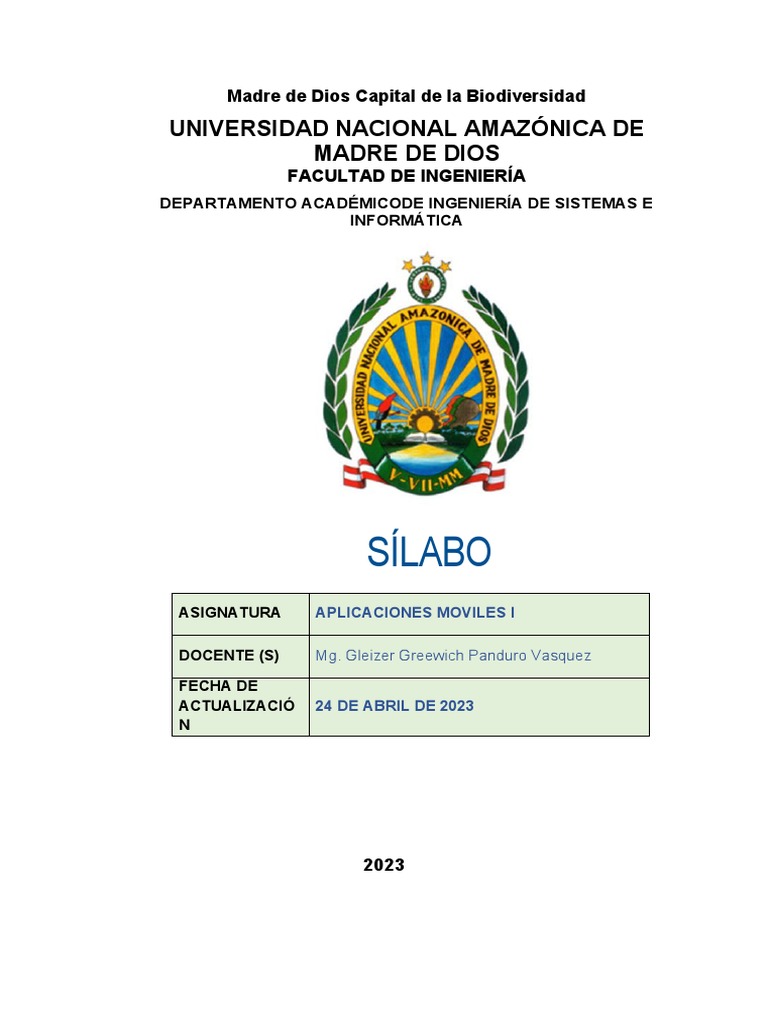 Madre de Dios Capital de la Biodiversidad

UNIVERSIDAD NACIONAL AMAZÓNICA DE MADRE DE DIOS

FACULTAD DE INGENIERÍA

DEPARTAMENTO ACADÉMICODE INGENIERÍA DE SISTEMAS E INFORMÁTICA

UNIVERSIDAD NACIONAL AMAZONICA DE MADRE DE DIOS

V-VII-MM

SÍLABO

| ASIGNATURA | APLICACIONES MOVILES I |
|---|---|
| DOCENTE (S) | Mg. Gleizer Greewich Panduro Vasquez |
| FECHA DE ACTUALIZACIÓN | 24 DE ABRIL DE 2023 |

2023